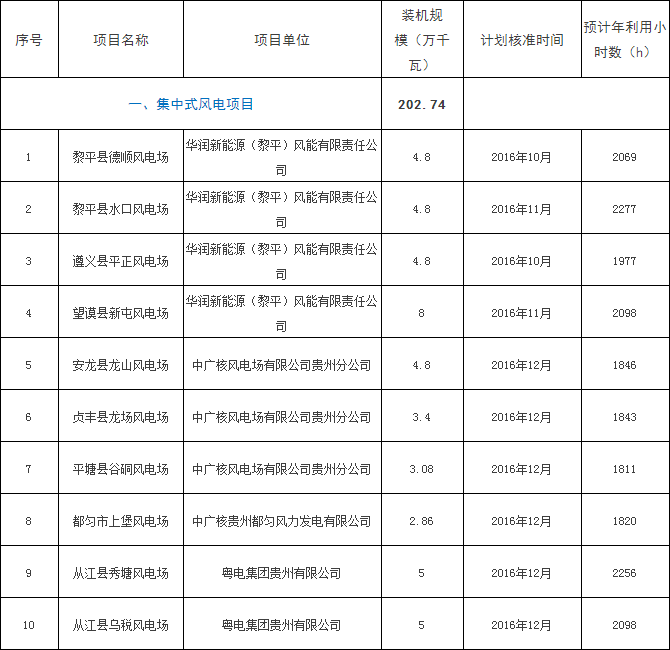 | 序号 | 项目名称 | 项目单位 | 装机规模（万千瓦） | 计划核准时间 | 预计年利用小时数（h） |
|---|---|---|---|---|---|
| 一、集中式风电项目 | | | 202.74 | | |
| 1 | 黎平县德顺风电场 | 华润新能源（黎平）风能有限责任公司 | 4.8 | 2016年10月 | 2069 |
| 2 | 黎平县水口风电场 | 华润新能源（黎平）风能有限责任公司 | 4.8 | 2016年11月 | 2277 |
| 3 | 遵义县平正风电场 | 华润新能源（黎平）风能有限责任公司 | 4.8 | 2016年10月 | 1977 |
| 4 | 望谟县新屯风电场 | 华润新能源（黎平）风能有限责任公司 | 8 | 2016年11月 | 2098 |
| 5 | 安龙县龙山风电场 | 中广核风电场有限公司贵州分公司 | 4.8 | 2016年12月 | 1846 |
| 6 | 贞丰县龙场风电场 | 中广核风电场有限公司贵州分公司 | 3.4 | 2016年12月 | 1843 |
| 7 | 平塘县谷硐风电场 | 中广核风电场有限公司贵州分公司 | 3.08 | 2016年12月 | 1811 |
| 8 | 都匀市上堡风电场 | 中广核贵州都匀风力发电有限公司 | 2.86 | 2016年12月 | 1820 |
| 9 | 从江县秀塘风电场 | 粤电集团贵州有限公司 | 5 | 2016年12月 | 2256 |
| 10 | 从江县乌税风电场 | 粤电集团贵州有限公司 | 5 | 2016年12月 | 2098 |